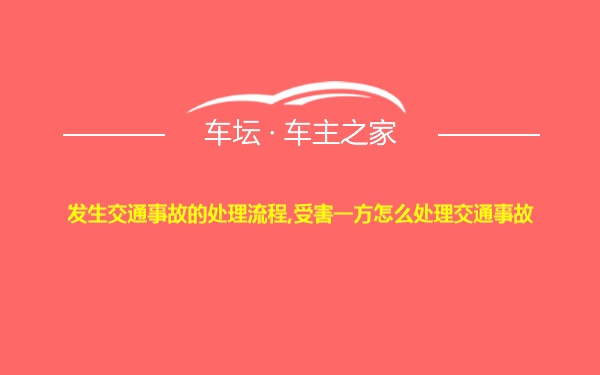 车坛 · 车主之家

发生交通事故的处理流程,受害一方怎么处理交通事故